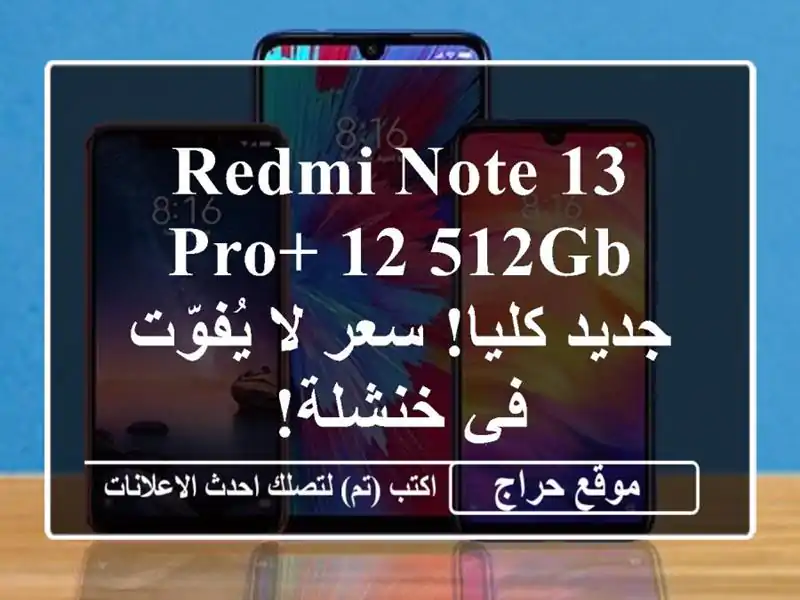 8:16

8:16

8:16

REDMI NOTE 13 PRO+ 12 512GB

جديد كليا! سعر لا يُفوّت في خنشلة!

موقع حراج

اكتب (تم) لتصلك احدث الاعلانات